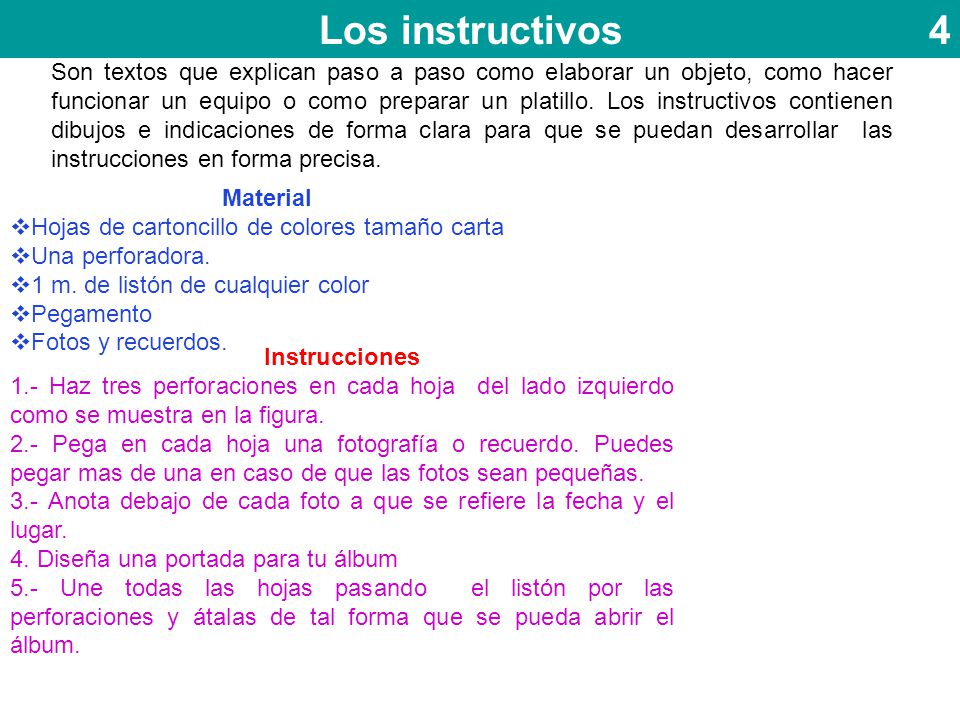 Los instructivos 4

Son textos que explican paso a paso como elaborar un objeto, como hacer funcionar un equipo o como preparar un platillo. Los instructivos contienen dibujos e indicaciones de forma clara para que se puedan desarrollar las instrucciones en forma precisa.

Material
❖Hojas de cartoncillo de colores tamaño carta
❖Una perforadora.
❖1 m. de listón de cualquier color
❖Pegamento
❖Fotos y recuerdos.

Instrucciones
1.- Haz tres perforaciones en cada hoja del lado izquierdo como se muestra en la figura.
2.- Pega en cada hoja una fotografía o recuerdo. Puedes pegar mas de una en caso de que las fotos sean pequeñas.
3.- Anota debajo de cada foto a que se refiere la fecha y el lugar.
4. Diseña una portada para tu álbum
5.- Une todas las hojas pasando el listón por las perforaciones y átalas de tal forma que se pueda abrir el álbum.